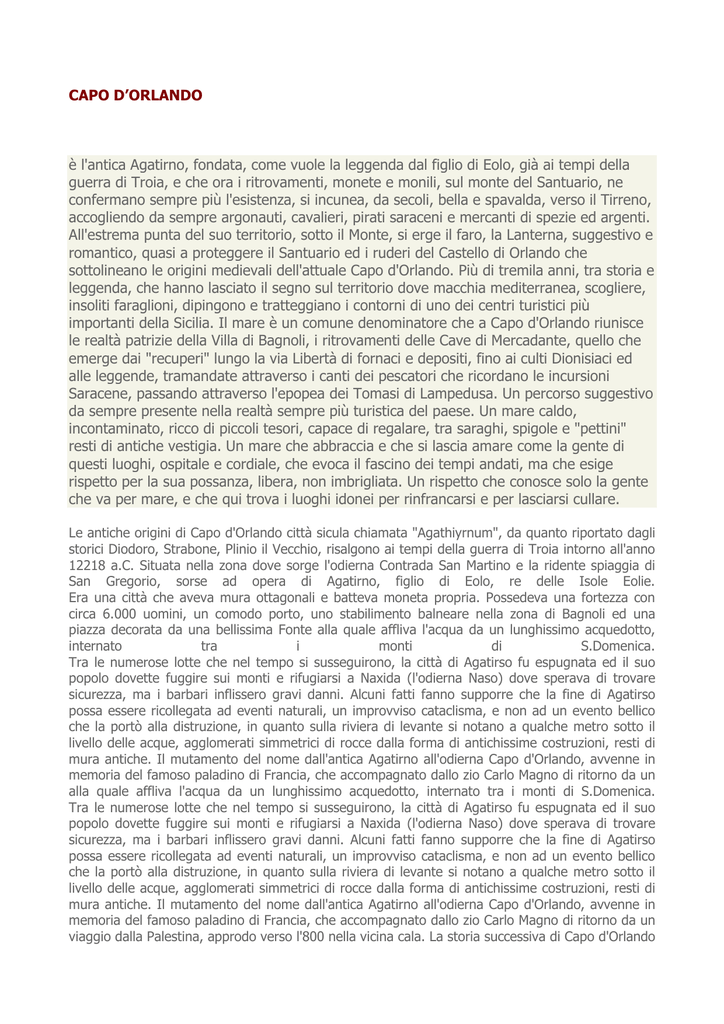 CAPO D'ORLANDO

è l'antica Agatirno, fondata, come vuole la leggenda dal figlio di Eolo, già ai tempi della guerra di Troia, e che ora i ritrovamenti, monete e monili, sul monte del Santuario, ne confermano sempre più l'esistenza, si incunea, da secoli, bella e spavalda, verso il Tirreno, accogliendo da sempre argonauti, cavalieri, pirati saraceni e mercanti di spezie ed argenti. All'estrema punta del suo territorio, sotto il Monte, si erge il faro, la Lanterna, suggestivo e romantico, quasi a proteggere il Santuario ed i ruderi del Castello di Orlando che sottolineano le origini medievali dell'attuale Capo d'Orlando. Più di tremila anni, tra storia e leggenda, che hanno lasciato il segno sul territorio dove macchia mediterranea, scogliere, insoliti faraglioni, dipingono e tratteggiano i contorni di uno dei centri turistici più importanti della Sicilia. Il mare è un comune denominatore che a Capo d'Orlando riunisce le realtà patrizie della Villa di Bagnoli, i ritrovamenti delle Cave di Mercadante, quello che emerge dai "recuperi" lungo la via Libertà di fornaci e depositi, fino ai culti Dionisiaci ed alle leggende, tramandate attraverso i canti dei pescatori che ricordano le incursioni Saracene, passando attraverso l'epopea dei Tomasi di Lampedusa. Un percorso suggestivo da sempre presente nella realtà sempre più turistica del paese. Un mare caldo, incontaminato, ricco di piccoli tesori, capace di regalare, tra saraghi, spigole e "pettini" resti di antiche vestigia. Un mare che abbraccia e che si lascia amare come la gente di questi luoghi, ospitale e cordiale, che evoca il fascino dei tempi andati, ma che esige rispetto per la sua possanza, libera, non imbrigliata. Un rispetto che conosce solo la gente che va per mare, e che qui trova i luoghi idonei per rinfrancarsi e per lasciarsi cullare.

Le antiche origini di Capo d'Orlando città sicula chiamata "Agathiyrnum", da quanto riportato dagli storici Diodoro, Strabone, Plinio il Vecchio, risalgono ai tempi della guerra di Troia intorno all'anno 12218 a.C. Situata nella zona dove sorge l'odierna Contrada San Martino e la ridente spiaggia di San Gregorio, sorse ad opera di Agatirno, figlio di Eolo, re delle Isole Eolie. Era una città che aveva mura ottagonali e batteva moneta propria. Possedeva una fortezza con circa 6.000 uomini, un comodo porto, uno stabilimento balneare nella zona di Bagnoli ed una piazza decorata da una bellissima Fonte alla quale affliva l'acqua da un lunghissimo acquedotto, internato tra i monti di S.Domenica.
Tra le numerose lotte che nel tempo si susseguirono, la città di Agatirso fu espugnata ed il suo popolo dovette fuggire sui monti e rifugiarsi a Naxida (l'odierna Naso) dove sperava di trovare sicurezza, ma i barbari inflissero gravi danni. Alcuni fatti fanno supporre che la fine di Agatirso possa essere ricollegata ad eventi naturali, un improvviso cataclisma, e non ad un evento bellico che la portò alla distruzione, in quanto sulla riviera di levante si notano a qualche metro sotto il livello delle acque, agglomerati simmetrici di rocce dalla forma di antichissime costruzioni, resti di mura antiche. Il mutamento del nome dall'antica Agatirno all'odierna Capo d'Orlando, avvenne in memoria del famoso paladino di Francia, che accompagnato dallo zio Carlo Magno di ritorno da un alla quale affliva l'acqua da un lunghissimo acquedotto, internato tra i monti di S.Domenica.
Tra le numerose lotte che nel tempo si susseguirono, la città di Agatirso fu espugnata ed il suo popolo dovette fuggire sui monti e rifugiarsi a Naxida (l'odierna Naso) dove sperava di trovare sicurezza, ma i barbari inflissero gravi danni. Alcuni fatti fanno supporre che la fine di Agatirso possa essere ricollegata ad eventi naturali, un improvviso cataclisma, e non ad un evento bellico che la portò alla distruzione, in quanto sulla riviera di levante si notano a qualche metro sotto il livello delle acque, agglomerati simmetrici di rocce dalla forma di antichissime costruzioni, resti di mura antiche. Il mutamento del nome dall'antica Agatirno all'odierna Capo d'Orlando, avvenne in memoria del famoso paladino di Francia, che accompagnato dallo zio Carlo Magno di ritorno da un viaggio dalla Palestina, approdo verso l'800 nella vicina cala. La storia successiva di Capo d'Orlando